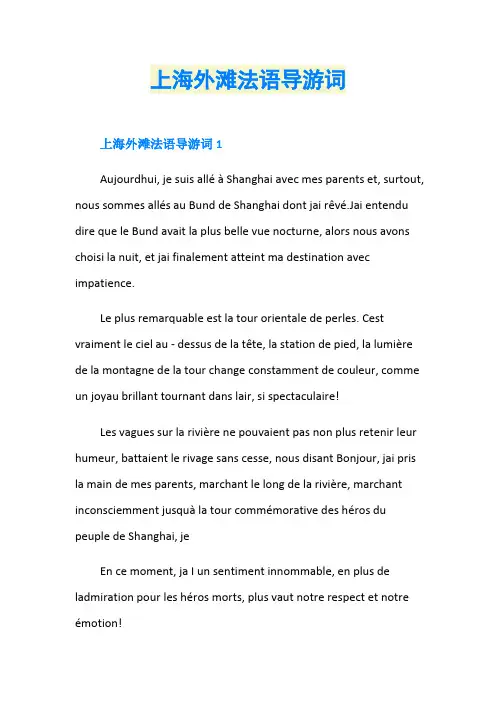 上海外滩法语导游词

上海外滩法语导游词 1

Aujourdhui, je suis allé à Shanghai avec mes parents et, surtout, nous sommes allés au Bund de Shanghai dont jai rêvé.Jai entendu dire que le Bund avait la plus belle vue nocturne, alors nous avons choisi la nuit, et jai finalement atteint ma destination avec impatience.

Le plus remarquable est la tour orientale de perles. Cest vraiment le ciel au - dessus de la tête, la station de pied, la lumière de la montagne de la tour change constamment de couleur, comme un joyau brillant tournant dans lair, si spectaculaire!

Les vagues sur la rivière ne pouvaient pas non plus retenir leur humeur, battaient le rivage sans cesse, nous disant Bonjour, jai pris la main de mes parents, marchant le long de la rivière, marchant inconsciemment jusquà la tour commémorative des héros du peuple de Shanghai, je

En ce moment, ja I un sentiment innommable, en plus de ladmiration pour les héros morts, plus vaut notre respect et notre émotion!